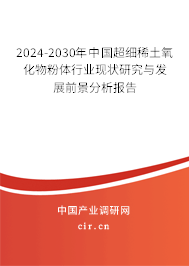 2024-2030年中国超细稀土氧化物粉体行业现状研究与发展前景分析报告

中国产业调研网

cir.cn